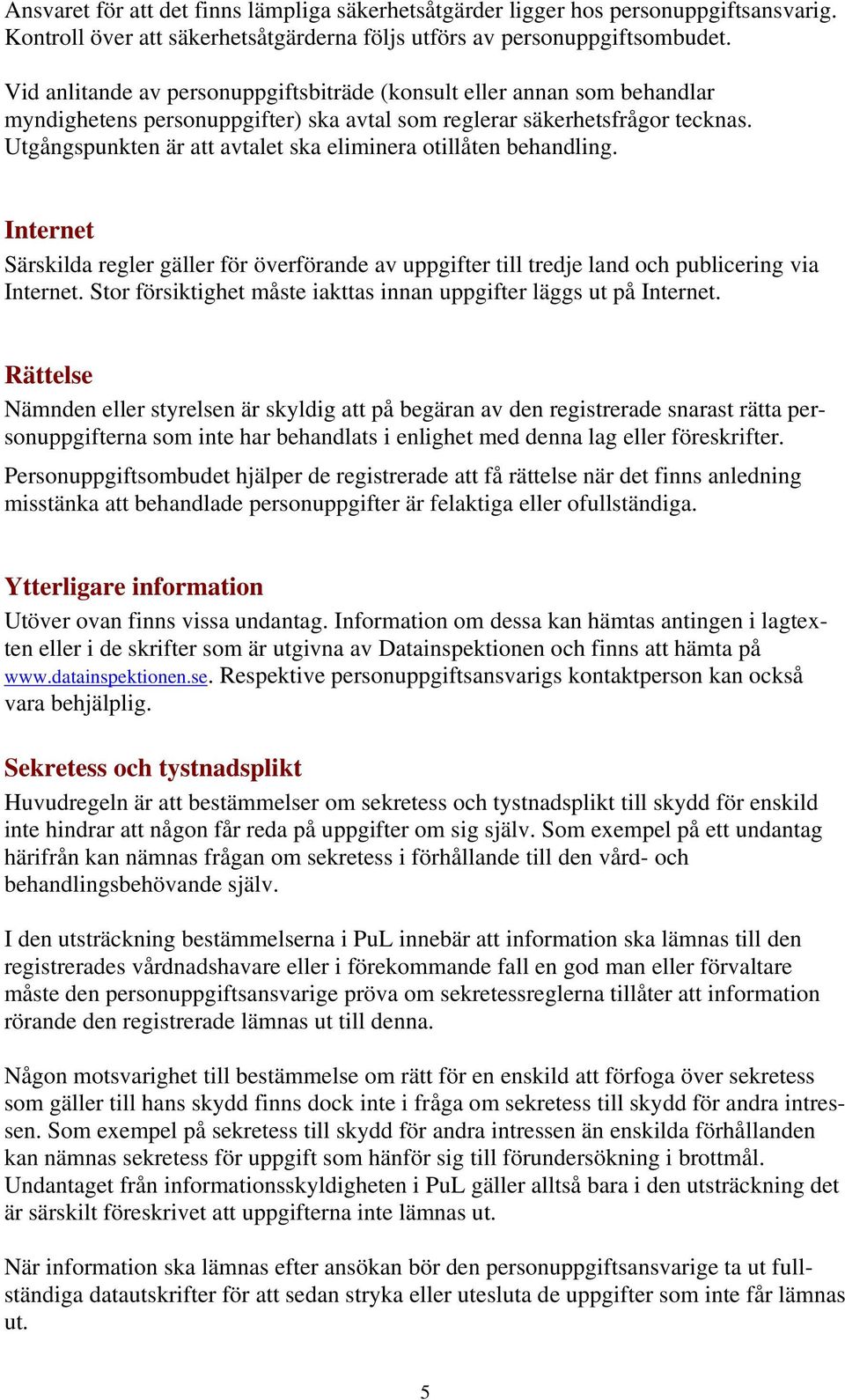 Ansvaret för att det finns lämpliga säkerhetsåtgärder ligger hos personuppgiftsansvarig. Kontroll över att säkerhetsåtgärderna följs utförs av personuppgiftsombudet.

Vid anlitande av personuppgiftsbiträde (konsult eller annan som behandlar myndighetens personuppgifter) ska avtal som reglerar säkerhetsfrågor tecknas. Utgångspunkten är att avtalet ska eliminera otillåten behandling.

Internet

Särskilda regler gäller för överförande av uppgifter till tredje land och publicering via Internet. Stor försiktighet måste iakttas innan uppgifter läggs ut på Internet.

Rättelse

Nämnden eller styrelsen är skyldig att på begäran av den registrerade snarast rätta personuppgifterna som inte har behandlats i enlighet med denna lag eller föreskrifter.

Personuppgiftsombudet hjälper de registrerade att få rättelse när det finns anledning misstänka att behandlade personuppgifter är felaktiga eller ofullständiga.

Ytterligare information

Utöver ovan finns vissa undantag. Information om dessa kan hämtas antingen i lagtexten eller i de skrifter som är utgivna av Datainspektionen och finns att hämta på www.datainspektionen.se. Respektive personuppgiftsansvarigs kontaktperson kan också vara behjälplig.

Sekretess och tystnadsplikt

Huvudregeln är att bestämmelser om sekretess och tystnadsplikt till skydd för enskild inte hindrar att någon får reda på uppgifter om sig själv. Som exempel på ett undantag härifrån kan nämnas frågan om sekretess i förhållande till den vård- och behandlingsbehövande själv.

I den utsträckning bestämmelserna i PuL innebär att information ska lämnas till den registrerades vårdnadshavare eller i förekommande fall en god man eller förvaltare måste den personuppgiftsansvarige pröva om sekretessreglerna tillåter att information rörande den registrerade lämnas ut till denna.

Någon motsvarighet till bestämmelse om rätt för en enskild att förfoga över sekretess som gäller till hans skydd finns dock inte i fråga om sekretess till skydd för andra intressen. Som exempel på sekretess till skydd för andra intressen än enskilda förhållanden kan nämnas sekretess för uppgift som hänför sig till förundersökning i brottmål. Undantaget från informationsskyldigheten i PuL gäller alltså bara i den utsträckning det är särskilt föreskrivet att uppgifterna inte lämnas ut.

När information ska lämnas efter ansökan bör den personuppgiftsansvarige ta ut fullständiga datautskrifter för att sedan stryka eller utesluta de uppgifter som inte får lämnas ut.

5